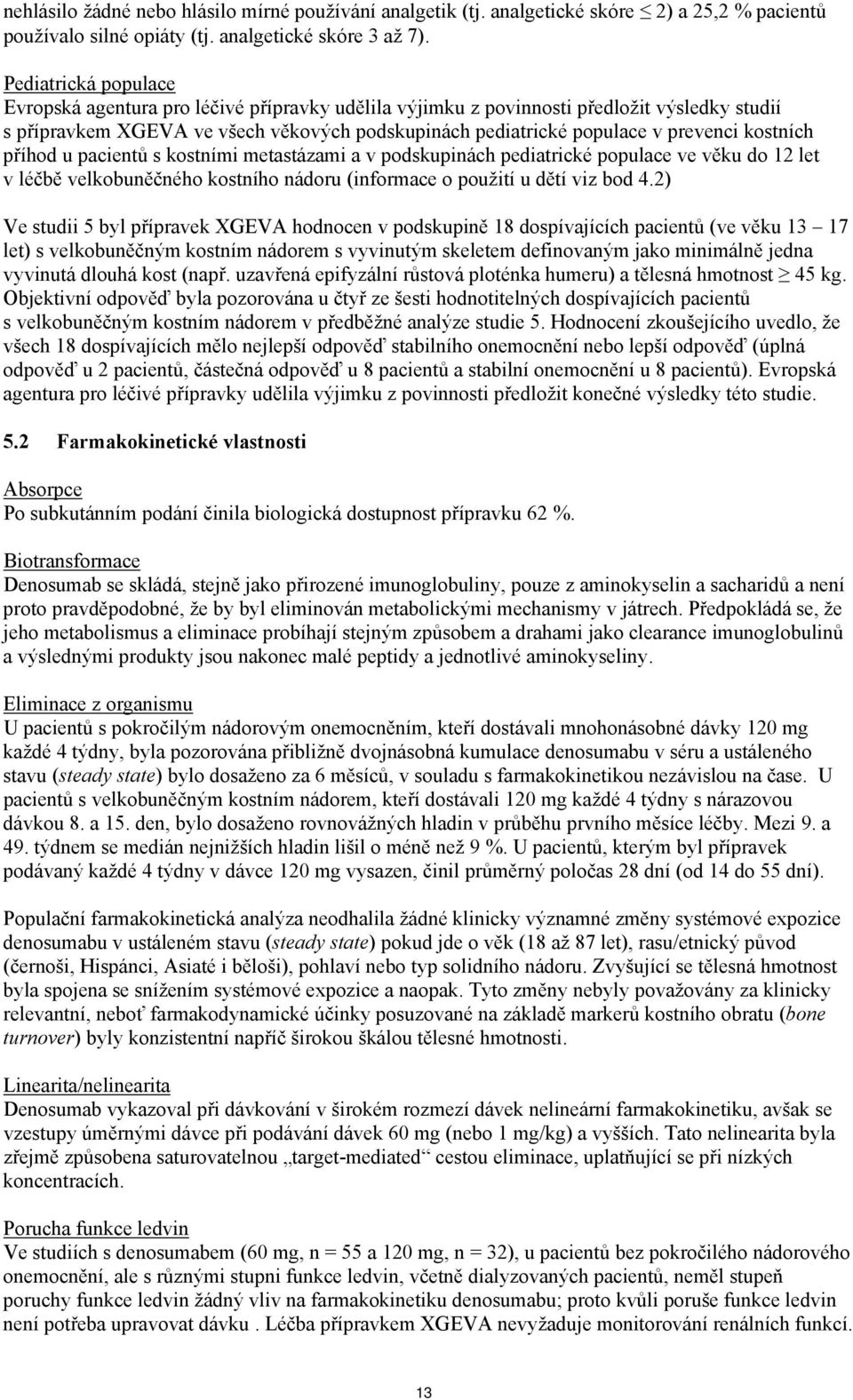 nehlásilo žádné nebo hlásilo mírné používání analgetik (tj. analgetické skóre $\leq$ 2) a 25,2 % pacientů používalo silné opiáty (tj. analgetické skóre 3 až 7).

Pediatrická populace
Evropská agentura pro léčivé přípravky udělila výjimku z povinnosti předložit výsledky studií s přípravkem XGEVA ve všech věkových podskupinách pediatrické populace v prevenci kostních příhod u pacientů s kostními metastázami a v podskupinách pediatrické populace ve věku do 12 let v léčbě velkobuněčného kostního nádoru (informace o použití u dětí viz bod 4.2)

Ve studii 5 byl přípravek XGEVA hodnocen v podskupině 18 dospívajících pacientů (ve věku 13 – 17 let) s velkobuněčným kostním nádorem s vyvinutým skeletem definovaným jako minimálně jedna vyvinutá dlouhá kost (např. uzavřená epifyzální růstová ploténka humeru) a tělesná hmotnost $\geq$ 45 kg. Objektivní odpověď byla pozorována u čtyř ze šesti hodnotitelných dospívajících pacientů s velkobuněčným kostním nádorem v předběžné analýze studie 5. Hodnocení zkoušejícího uvedlo, že všech 18 dospívajících mělo nejlepší odpověď stabilního onemocnění nebo lepší odpověď (úplná odpověď u 2 pacientů, částečná odpověď u 8 pacientů a stabilní onemocnění u 8 pacientů). Evropská agentura pro léčivé přípravky udělila výjimku z povinnosti předložit konečné výsledky této studie.

5.2 Farmakokinetické vlastnosti

Absorpce
Po subkutánním podání činila biologická dostupnost přípravku 62 %.

Biotransformace
Denosumab se skládá, stejně jako přirozené imunoglobuliny, pouze z aminokyselin a sacharidů a není proto pravděpodobné, že by byl eliminován metabolickými mechanismy v játrech. Předpokládá se, že jeho metabolismus a eliminace probíhají stejným způsobem a drahami jako clearance imunoglobulinů a výslednými produkty jsou nakonec malé peptidy a jednotlivé aminokyseliny.

Eliminace z organismu
U pacientů s pokročilým nádorovým onemocněním, kteří dostávali mnohonásobné dávky 120 mg každé 4 týdny, byla pozorována přibližně dvojnásobná kumulace denosumabu v séru a ustáleného stavu (steady state) bylo dosaženo za 6 měsíců, v souladu s farmakokinetikou nezávislou na čase. U pacientů s velkobuněčným kostním nádorem, kteří dostávali 120 mg každé 4 týdny s nárazovou dávkou 8. a 15. den, bylo dosaženo rovnovážných hladin v průběhu prvního měsíce léčby. Mezi 9. a 49. týdnem se medián nejnižších hladin lišil o méně než 9 %. U pacientů, kterým byl přípravek podávaný každé 4 týdny v dávce 120 mg vysazen, činil průměrný poločas 28 dní (od 14 do 55 dní).

Populační farmakokinetická analýza neodhalila žádné klinicky významné změny systémové expozice denosumabu v ustáleném stavu (steady state) pokud jde o věk (18 až 87 let), rasu/etnický původ (černoši, Hispánci, Asiaté i běloši), pohlaví nebo typ solidního nádoru. Zvyšující se tělesná hmotnost byla spojena se snížením systémové expozice a naopak. Tyto změny nebyly považovány za klinicky relevantní, neboť farmakodynamické účinky posuzované na základě markerů kostního obratu (bone turnover) byly konzistentní napříč širokou škálou tělesné hmotnosti.

Linearita/nelinearita
Denosumab vykazoval při dávkování v širokém rozmezí dávek nelineární farmakokinetiku, avšak se vzestupy úměrnými dávce při podávání dávek 60 mg (nebo 1 mg/kg) a vyšších. Tato nelinearita byla zřejmě způsobena saturovatelnou „target-mediated“ cestou eliminace, uplatňující se při nízkých koncentracích.

Porucha funkce ledvin
Ve studiích s denosumabem (60 mg, n = 55 a 120 mg, n = 32), u pacientů bez pokročilého nádorového onemocnění, ale s různými stupni funkce ledvin, včetně dialyzovaných pacientů, neměl stupeň poruchy funkce ledvin žádný vliv na farmakokinetiku denosumabu; proto kvůli poruše funkce ledvin není potřeba upravovat dávku . Léčba přípravkem XGEVA nevyžaduje monitorování renálních funkcí.

13